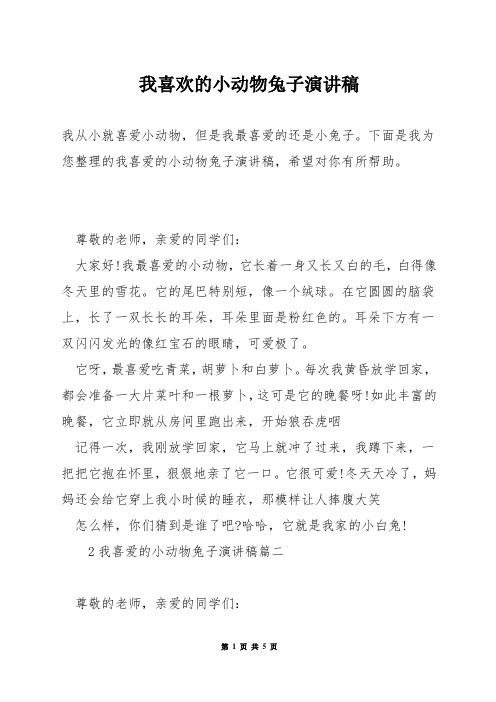 我喜欢的小动物兔子演讲稿

我从小就喜爱小动物，但是我最喜爱的还是小兔子。下面是我为您整理的我喜爱的小动物兔子演讲稿，希望对你有所帮助。

尊敬的老师，亲爱的同学们：

大家好!我最喜爱的小动物，它长着一身又长又白的毛，白得像冬天里的雪花。它的尾巴特别短，像一个绒球。在它圆圆的脑袋上，长了一双长长的耳朵，耳朵里面是粉红色的。耳朵下方有一双闪闪发光的像红宝石的眼睛，可爱极了。

它呀，最喜爱吃青菜，胡萝卜和白萝卜。每次我黄昏放学回家，都会准备一大片菜叶和一根萝卜，这可是它的晚餐呀!如此丰富的晚餐，它立即就从房间里跑出来，开始狼吞虎咽

记得一次，我刚放学回家，它马上就冲了过来，我蹲下来，一把把它抱在怀里，狠狠地亲了它一口。它很可爱!冬天天冷了，妈妈还会给它穿上我小时候的睡衣，那模样让人捧腹大笑

怎么样，你们猜到是谁了吧?哈哈，它就是我家的小白兔!

2 我喜爱的小动物兔子演讲稿篇二

尊敬的老师，亲爱的同学们：

第 1 页 共 5 页